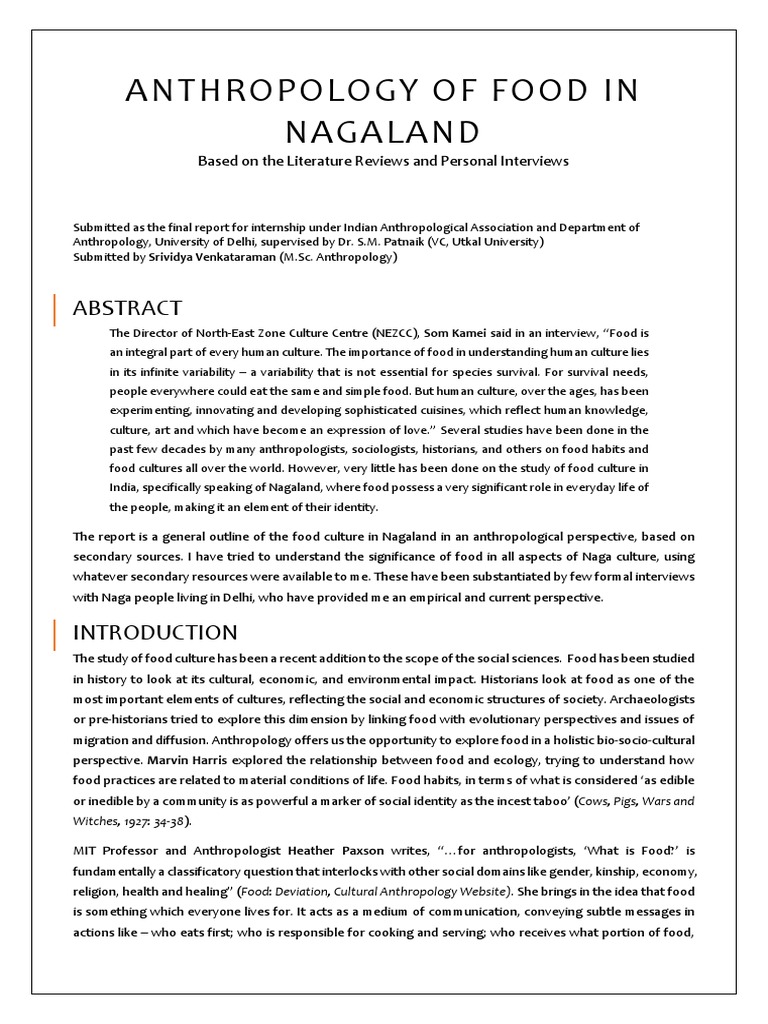 ANTHROPOLOGY OF FOOD IN NAGALAND

Based on the Literature Reviews and Personal Interviews

Submitted as the final report for internship under Indian Anthropological Association and Department of Anthropology, University of Delhi, supervised by Dr. S.M. Patnaik (VC, Utkal University)
Submitted by Srividya Venkataraman (M.Sc. Anthropology)

ABSTRACT

The Director of North-East Zone Culture Centre (NEZCC), Som Kamei said in an interview, "Food is an integral part of every human culture. The importance of food in understanding human culture lies in its infinite variability – a variability that is not essential for species survival. For survival needs, people everywhere could eat the same and simple food. But human culture, over the ages, has been experimenting, innovating and developing sophisticated cuisines, which reflect human knowledge, culture, art and which have become an expression of love." Several studies have been done in the past few decades by many anthropologists, sociologists, historians, and others on food habits and food cultures all over the world. However, very little has been done on the study of food culture in India, specifically speaking of Nagaland, where food possess a very significant role in everyday life of the people, making it an element of their identity.

The report is a general outline of the food culture in Nagaland in an anthropological perspective, based on secondary sources. I have tried to understand the significance of food in all aspects of Naga culture, using whatever secondary resources were available to me. These have been substantiated by few formal interviews with Naga people living in Delhi, who have provided me an empirical and current perspective.

INTRODUCTION

The study of food culture has been a recent addition to the scope of the social sciences. Food has been studied in history to look at its cultural, economic, and environmental impact. Historians look at food as one of the most important elements of cultures, reflecting the social and economic structures of society. Archaeologists or pre-historians tried to explore this dimension by linking food with evolutionary perspectives and issues of migration and diffusion. Anthropology offers us the opportunity to explore food in a holistic bio-socio-cultural perspective. Marvin Harris explored the relationship between food and ecology, trying to understand how food practices are related to material conditions of life. Food habits, in terms of what is considered 'as edible or inedible by a community is as powerful a marker of social identity as the incest taboo' (Cows, Pigs, Wars and Witches, 1927: 34-38).

MIT Professor and Anthropologist Heather Paxson writes, "…for anthropologists, 'What is Food?' is fundamentally a classificatory question that interlocks with other social domains like gender, kinship, economy, religion, health and healing" (Food: Deviation, Cultural Anthropology Website). She brings in the idea that food is something which everyone lives for. It acts as a medium of communication, conveying subtle messages in actions like – who eats first; who is responsible for cooking and serving; who receives what portion of food,